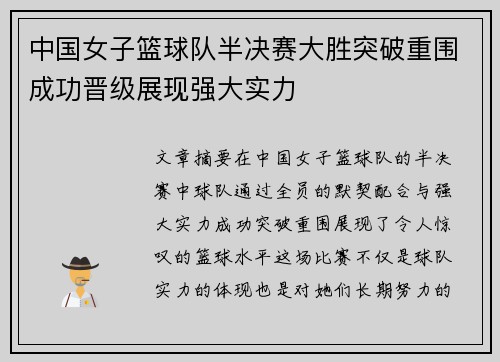 中国女子篮球队半决赛大胜突破重围成功晋级展现强大实力

文章摘要在中国女子篮球队的半决赛中球队通过全员的默契配合与强大实力成功突破重围展现了令人惊叹的篮球水平这场比赛不仅是球队实力的体现也是对她们长期努力的